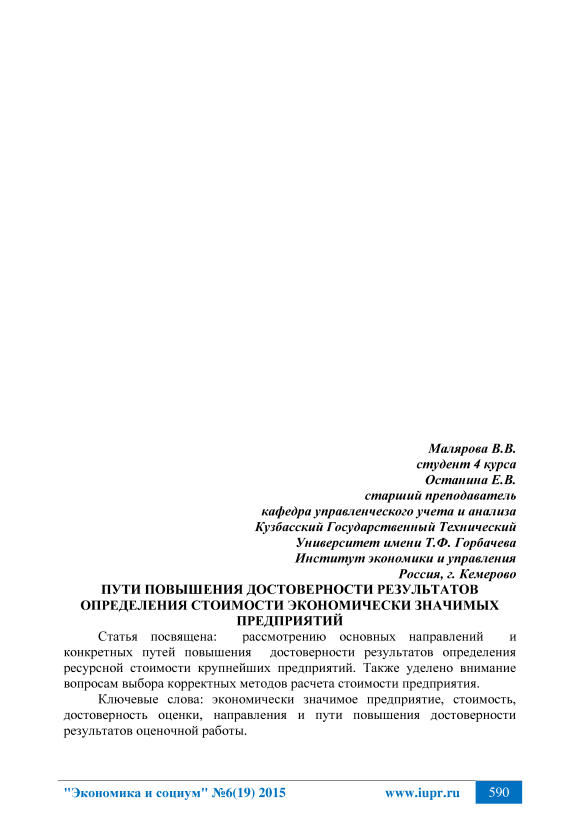 Малярова В.В.
студент 4 курса
Останина Е.В.
старший преподаватель
кафедра управленческого учета и анализа
Кузбасский Государственный Технический
Университет имени Т.Ф. Горбачева
Институт экономики и управления
Россия, г. Кемерово

ПУТИ ПОВЫШЕНИЯ ДОСТОВЕРНОСТИ РЕЗУЛЬТАТОВ ОПРЕДЕЛЕНИЯ СТОИМОСТИ ЭКОНОМИЧЕСКИ ЗНАЧИМЫХ ПРЕДПРИЯТИЙ

Статья посвящена: рассмотрению основных направлений и конкретных путей повышения достоверности результатов определения ресурсной стоимости крупнейших предприятий. Также уделено внимание вопросам выбора корректных методов расчета стоимости предприятия.

Ключевые слова: экономически значимое предприятие, стоимость, достоверность оценки, направления и пути повышения достоверности результатов оценочной работы.

"Экономика и социум" №6(19) 2015 www.iupr.ru 590